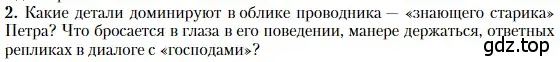 2. Какие детали доминируют в облике проводника — «знающего старика» Петра? Что бросается в глаза в его поведении, манере держаться, ответных репликах в диалоге с «господами»?

gdz.top